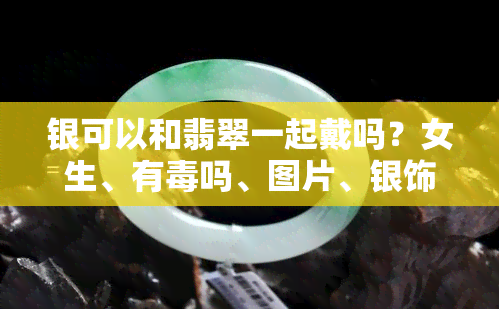 银可以和翡翠一起戴吗？女生、有毒吗、图片、银饰